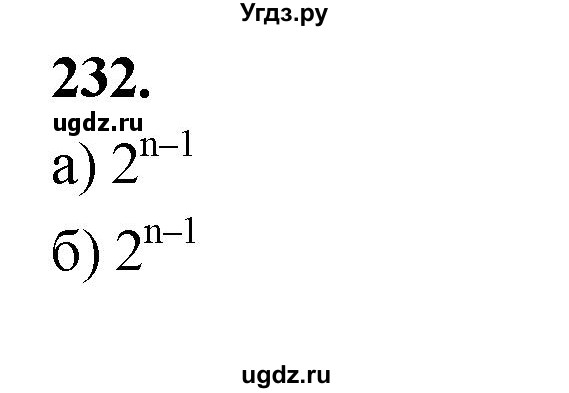 Угдз.ру

232.

ugdz.ru

а) $2^{n-1}$

б) $2^{n-1}$

ugdz.ru